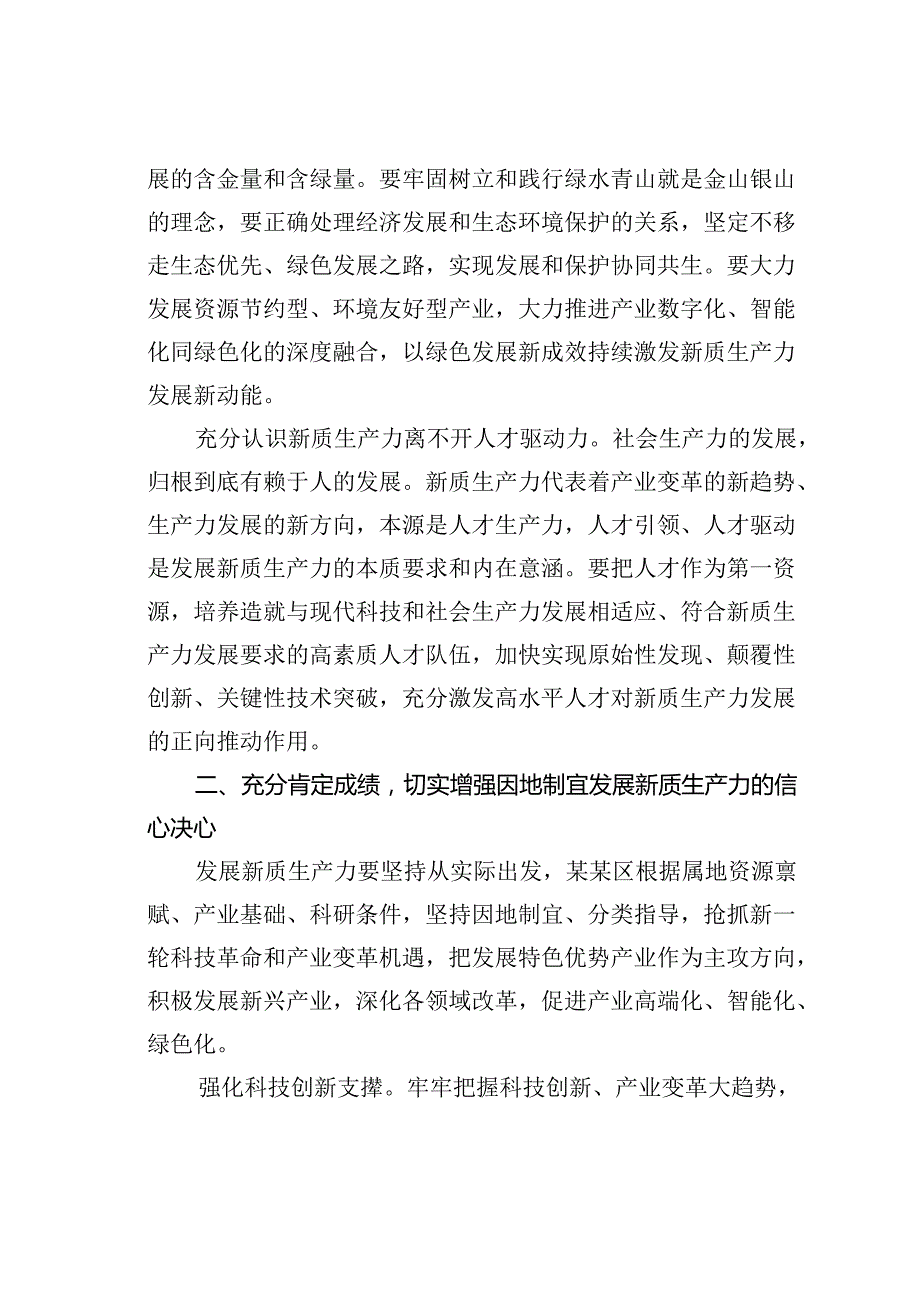 展的含金量和含绿量。要牢固树立和践行绿水青山就是金山银山的理念，要正确处理经济发展和生态环境保护的关系，坚定不移走生态优先、绿色发展之路，实现发展和保护协同共生。要大力发展资源节约型、环境友好型产业，大力推进产业数字化、智能化同绿色化的深度融合，以绿色发展新成效持续激发新质生产力发展新动能。

充分认识新质生产力离不开人才驱动力。社会生产力的发展，归根到底有赖于人的发展。新质生产力代表着产业变革的新趋势、生产力发展的新方向，本源是人才生产力，人才引领、人才驱动是发展新质生产力的本质要求和内在意涵。要把人才作为第一资源，培养造就与现代科技和社会生产力发展相适应、符合新质生产力发展要求的高素质人才队伍，加快实现原始性发现、颠覆性创新、关键性技术突破，充分激发高水平人才对新质生产力发展的正向推动作用。

二、充分肯定成绩，切实增强因地制宜发展新质生产力的信心决心

发展新质生产力要坚持从实际出发，某某区根据属地资源禀赋、产业基础、科研条件，坚持因地制宜、分类指导，抢抓新一轮科技革命和产业变革机遇，把发展特色优势产业作为主攻方向，积极发展新兴产业，深化各领域改革，促进产业高端化、智能化、绿色化。

强化科技创新支撑。牢牢把握科技创新、产业变革大趋势，